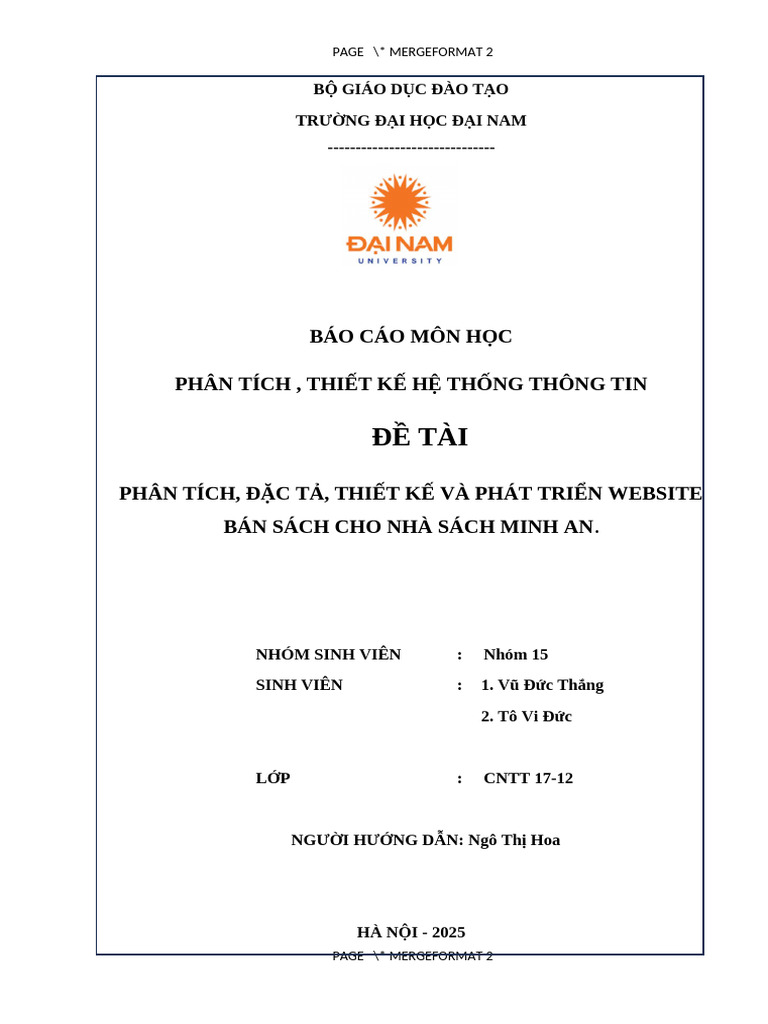 PAGE \* MERGEFORMAT 2

BỘ GIÁO DỤC ĐÀO TẠO

TRƯỜNG ĐẠI HỌC ĐẠI NAM

------------------------------

ĐẠI NAM
UNIVERSITY

BÁO CÁO MÔN HỌC

PHÂN TÍCH , THIẾT KẾ HỆ THỐNG THÔNG TIN

ĐỀ TÀI

PHÂN TÍCH, ĐẶC TẢ, THIẾT KẾ VÀ PHÁT TRIỂN WEBSITE BÁN SÁCH CHO NHÀ SÁCH MINH AN.

NHÓM SINH VIÊN : Nhóm 15

SINH VIÊN : 1. Vũ Đức Thắng

2. Tô Vi Đức

LỚP : CNTT 17-12

NGƯỜI HƯỚNG DẪN: Ngô Thị Hoa

HÀ NỘI - 2025

PAGE \* MERGEFORMAT 2